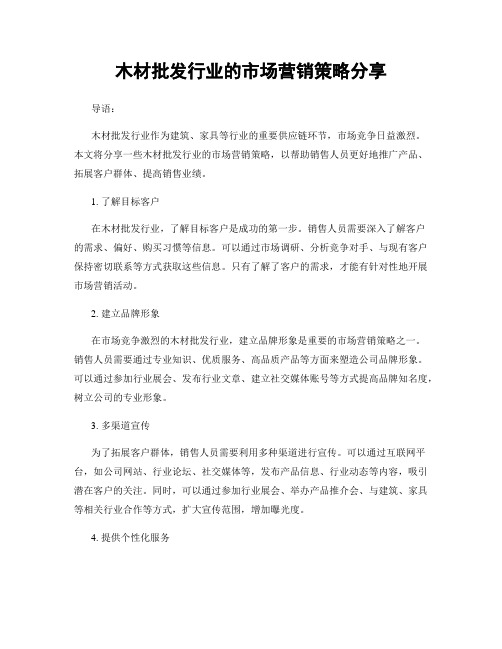 木材批发行业的市场营销策略分享

导语：

木材批发行业作为建筑、家具等行业的重要供应链环节，市场竞争日益激烈。本文将分享一些木材批发行业的市场营销策略，以帮助销售人员更好地推广产品、拓展客户群体、提高销售业绩。

1. 了解目标客户

在木材批发行业，了解目标客户是成功的第一步。销售人员需要深入了解客户的需求、偏好、购买习惯等信息。可以通过市场调研、分析竞争对手、与现有客户保持密切联系等方式获取这些信息。只有了解了客户的需求，才能有针对性地开展市场营销活动。

2. 建立品牌形象

在市场竞争激烈的木材批发行业，建立品牌形象是重要的市场营销策略之一。销售人员需要通过专业知识、优质服务、高品质产品等方面来塑造公司品牌形象。可以通过参加行业展会、发布行业文章、建立社交媒体账号等方式提高品牌知名度，树立公司的专业形象。

3. 多渠道宣传

为了拓展客户群体，销售人员需要利用多种渠道进行宣传。可以通过互联网平台，如公司网站、行业论坛、社交媒体等，发布产品信息、行业动态等内容，吸引潜在客户的关注。同时，可以通过参加行业展会、举办产品推介会、与建筑、家具等相关行业合作等方式，扩大宣传范围，增加曝光度。

4. 提供个性化服务